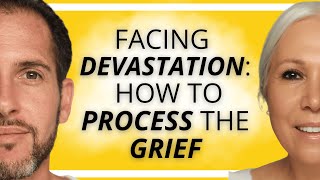 FACING DEVASTATION: HOW TO PROCESS THE GRIEF